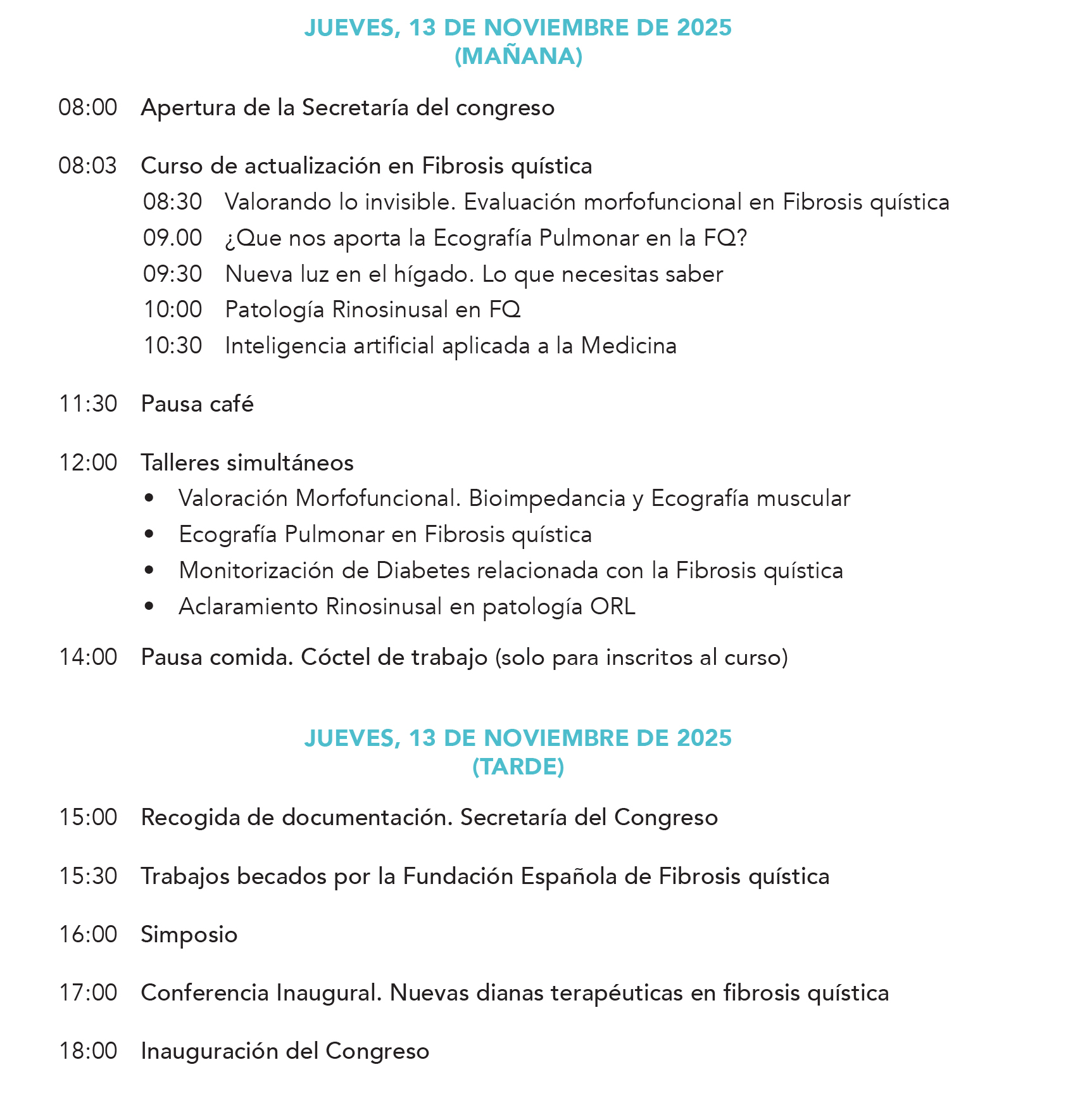 JUEVES, 13 DE NOVIEMBRE DE 2025
(MAÑANA)

08:00 Apertura de la Secretaría del congreso

08:03 Curso de actualización en Fibrosis quística

08:30 Valorando lo invisible. Evaluación morfofuncional en Fibrosis quística

09.00 ¿Que nos aporta la Ecografía Pulmonar en la FQ?

09:30 Nueva luz en el hígado. Lo que necesitas saber

10:00 Patología Rinosinusal en FQ

10:30 Inteligencia artificial aplicada a la Medicina

11:30 Pausa café

12:00 Talleres simultáneos

• Valoración Morfofuncional. Bioimpedancia y Ecografía muscular
• Ecografía Pulmonar en Fibrosis quística
• Monitorización de Diabetes relacionada con la Fibrosis quística
• Aclaramiento Rinosinusal en patología ORL

14:00 Pausa comida. Cóctel de trabajo (solo para inscritos al curso)

JUEVES, 13 DE NOVIEMBRE DE 2025
(TARDE)

15:00 Recogida de documentación. Secretaría del Congreso

15:30 Trabajos becados por la Fundación Española de Fibrosis quística

16:00 Simposio

17:00 Conferencia Inaugural. Nuevas dianas terapéuticas en fibrosis quística

18:00 Inauguración del Congreso